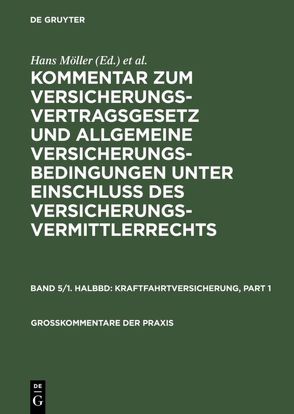 DE GRUYTER

Hans Möller (Ed.) et al.

KOMMENTAR ZUM VERSICHERUNGSVERTRAGSGESETZ UND ALLGEMEINE VERSICHERUNGSBEDINGUNGEN UNTER EINSCHLUSS DES VERSICHERUNGSVERMITTLERRECHTS

BAND 5/1. HALBBD: KRAFTFAHRTVERSICHERUNG, PART 1

GROSSKOMMENTARE DER PRAXIS

DE G